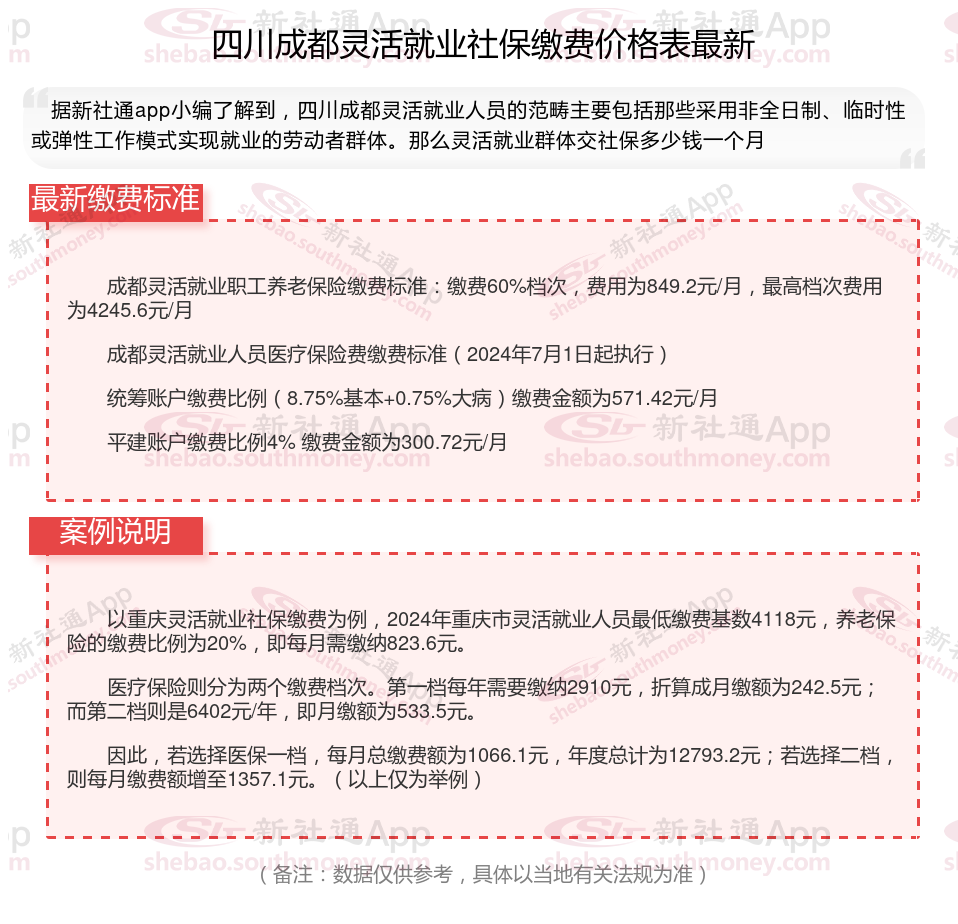 四川成都灵活就业社保缴费价格表最新

据新社通app小编了解到，四川成都灵活就业人员的范畴主要包括那些采用非全日制、临时性或弹性工作模式实现就业的劳动者群体。那么灵活就业群体交社保多少钱一个月

最新缴费标准

成都灵活就业职工养老保险缴费标准：缴费60%档次，费用为849.2元/月，最高档次费用为4245.6元/月

成都灵活就业人员医疗保险费缴费标准（2024年7月1日起执行）

统筹账户缴费比例（8.75%基本+0.75%大病）缴费金额为571.42元/月

平建账户缴费比例4% 缴费金额为300.72元/月

案例说明

以重庆灵活就业社保缴费为例，2024年重庆市灵活就业人员最低缴费基数4118元，养老保险的缴费比例为20%，即每月需缴纳823.6元。

医疗保险则分为两个缴费档次。第一档每年需要缴纳2910元，折算成月缴额为242.5元；而第二档则是6402元/年，即月缴额为533.5元。

因此，若选择医保一档，每月总缴费额为1066.1元，年度总计为12793.2元；若选择二档，则每月缴费额增至1357.1元。（以上仅为举例）

（备注：数据仅供参考，具体以当地有关法规为准）

新社通App shebao.southmoney.com